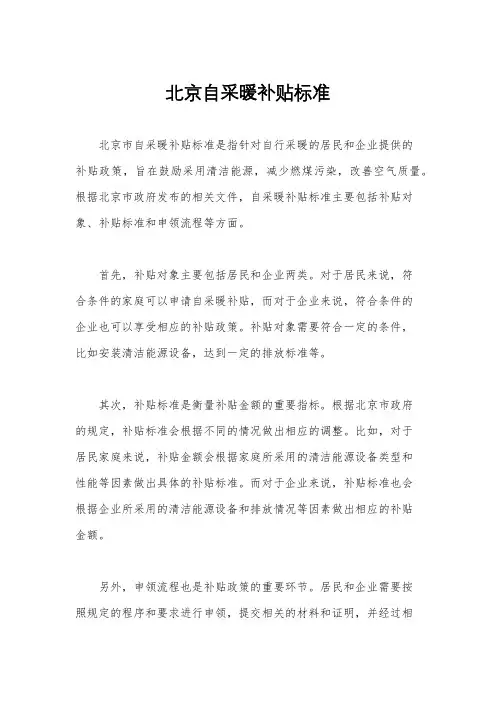 北京自采暖补贴标准

北京市自采暖补贴标准是指针对自行采暖的居民和企业提供的补贴政策，旨在鼓励采用清洁能源，减少燃煤污染，改善空气质量。根据北京市政府发布的相关文件，自采暖补贴标准主要包括补贴对象、补贴标准和申领流程等方面。

首先，补贴对象主要包括居民和企业两类。对于居民来说，符合条件的家庭可以申请自采暖补贴，而对于企业来说，符合条件的企业也可以享受相应的补贴政策。补贴对象需要符合一定的条件，比如安装清洁能源设备，达到一定的排放标准等。

其次，补贴标准是衡量补贴金额的重要指标。根据北京市政府的规定，补贴标准会根据不同的情况做出相应的调整。比如，对于居民家庭来说，补贴金额会根据家庭所采用的清洁能源设备类型和性能等因素做出具体的补贴标准。而对于企业来说，补贴标准也会根据企业所采用的清洁能源设备和排放情况等因素做出相应的补贴金额。

另外，申领流程也是补贴政策的重要环节。居民和企业需要按照规定的程序和要求进行申领，提交相关的材料和证明，并经过相